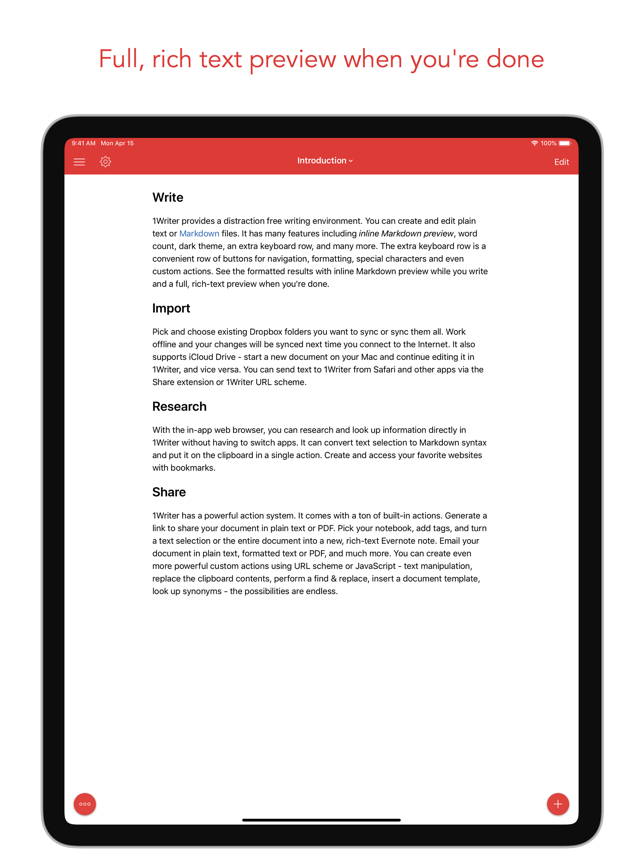 Full, rich text preview when you're done

9:41 AM Mon Apr 15

100%

Introduction

Edit

Write

1Writer provides a distraction free writing environment. You can create and edit plain text or Markdown files. It has many features including inline Markdown preview, word count, dark theme, an extra keyboard row, and many more. The extra keyboard row is a convenient row of buttons for navigation, formatting, special characters and even custom actions. See the formatted results with inline Markdown preview while you write and a full, rich-text preview when you're done.

Import

Pick and choose existing Dropbox folders you want to sync or sync them all. Work offline and your changes will be synced next time you connect to the Internet. It also supports iCloud Drive - start a new document on your Mac and continue editing it in 1Writer, and vice versa. You can send text to 1Writer from Safari and other apps via the Share extension or 1Writer URL scheme.

Research

With the in-app web browser, you can research and look up information directly in 1Writer without having to switch apps. It can convert text selection to Markdown syntax and put it on the clipboard in a single action. Create and access your favorite websites with bookmarks.

Share

1Writer has a powerful action system. It comes with a ton of built-in actions. Generate a link to share your document in plain text or PDF. Pick your notebook, add tags, and turn a text selection or the entire document into a new, rich-text Evernote note. Email your document in plain text, formatted text or PDF, and much more. You can create even more powerful custom actions using URL scheme or JavaScript - text manipulation, replace the clipboard contents, perform a find & replace, insert a document template, look up synonyms - the possibilities are endless.